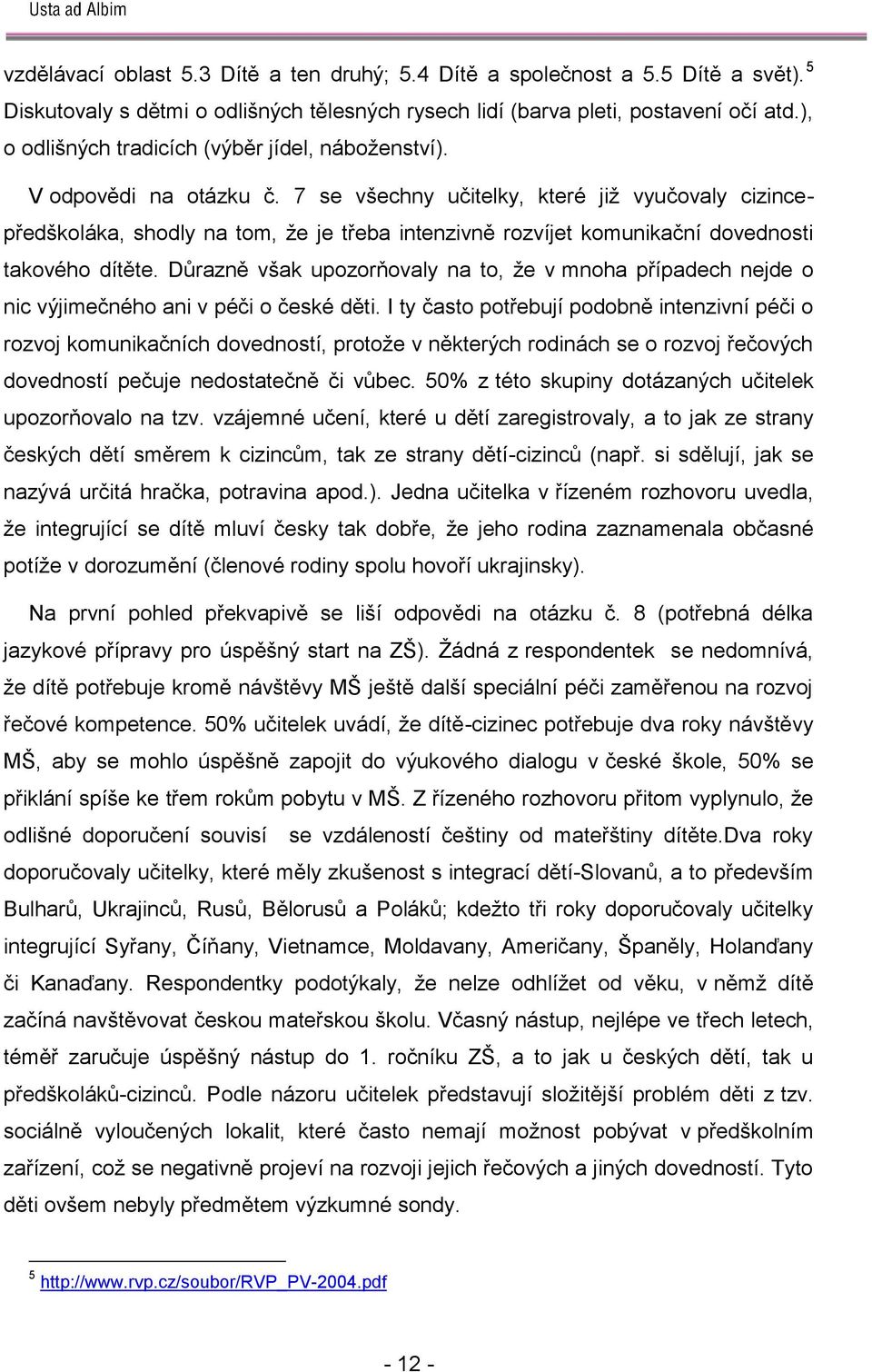 Usta ad Albim

vzdělávací oblast 5.3 Dítě a ten druhý; 5.4 Dítě a společnost a 5.5 Dítě a svět).$^5$ Diskutovaly s dětmi o odlišných tělesných rysech lidí (barva pleti, postavení očí atd.), o odlišných tradicích (výběr jídel, náboženství).

V odpovědi na otázku č. 7 se všechny učitelky, které již vyučovaly cizince-předškoláka, shodly na tom, že je třeba intenzivně rozvíjet komunikační dovednosti takového dítěte. Důrazně však upozorňovaly na to, že v mnoha případech nejde o nic výjimečného ani v péči o české děti. I ty často potřebují podobně intenzivní péči o rozvoj komunikačních dovedností, protože v některých rodinách se o rozvoj řečových dovedností pečuje nedostatečně či vůbec. 50% z této skupiny dotázaných učitelek upozorňovalo na tzv. vzájemné učení, které u dětí zaregistrovaly, a to jak ze strany českých dětí směrem k cizincům, tak ze strany dětí-cizinců (např. si sdělují, jak se nazývá určitá hračka, potravina apod.). Jedna učitelka v řízeném rozhovoru uvedla, že integrující se dítě mluví česky tak dobře, že jeho rodina zaznamenala občasné potíže v dorozumění (členové rodiny spolu hovoří ukrajinsky).

Na první pohled překvapivě se liší odpovědi na otázku č. 8 (potřebná délka jazykové přípravy pro úspěšný start na ZŠ). Žádná z respondentek se nedomnívá, že dítě potřebuje kromě návštěvy MŠ ještě další speciální péči zaměřenou na rozvoj řečové kompetence. 50% učitelek uvádí, že dítě-cizinec potřebuje dva roky návštěvy MŠ, aby se mohlo úspěšně zapojit do výukového dialogu v české škole, 50% se přiklání spíše ke třem rokům pobytu v MŠ. Z řízeného rozhovoru přitom vyplynulo, že odlišné doporučení souvisí se vzdáleností češtiny od mateřštiny dítěte.Dva roky doporučovaly učitelky, které měly zkušenost s integrací dětí-Slovanů, a to především Bulharů, Ukrajinců, Rusů, Bělorusů a Poláků; kdežto tři roky doporučovaly učitelky integrující Syřany, Číňany, Vietnamce, Moldavany, Američany, Španěly, Holanďany či Kanaďany. Respondentky podotýkaly, že nelze odhlížet od věku, v němž dítě začíná navštěvovat českou mateřskou školu. Včasný nástup, nejlépe ve třech letech, téměř zaručuje úspěšný nástup do 1. ročníku ZŠ, a to jak u českých dětí, tak u předškoláků-cizinců. Podle názoru učitelek představují složitější problém děti z tzv. sociálně vyloučených lokalit, které často nemají možnost pobývat v předškolním zařízení, což se negativně projeví na rozvoji jejich řečových a jiných dovedností. Tyto děti ovšem nebyly předmětem výzkumné sondy.

$^5$ http://www.rvp.cz/soubor/RVP_PV-2004.pdf

- 12 -